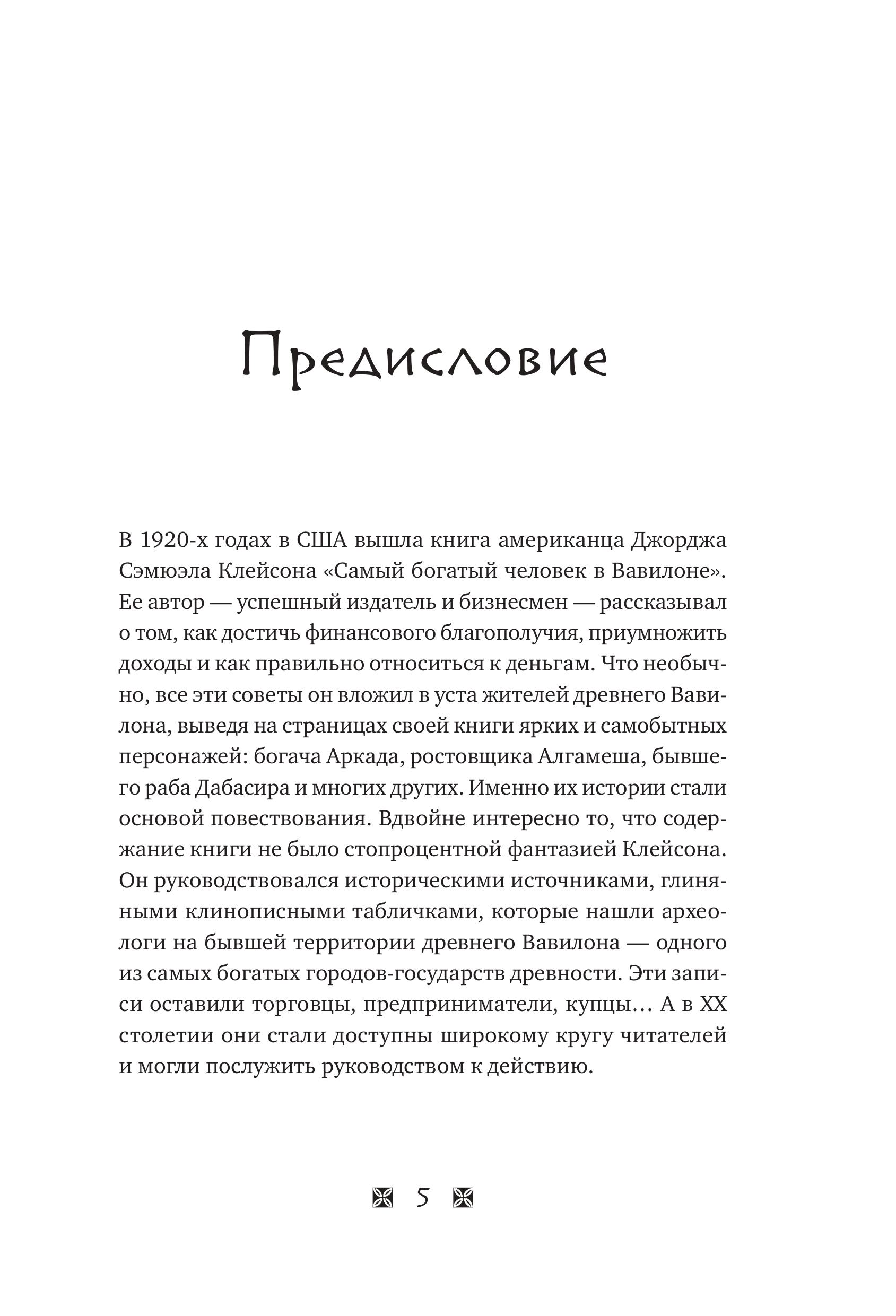 Предисловие

В 1920-х годах в США вышла книга американца Джорджа Сэмюэла Клейсона «Самый богатый человек в Вавилоне». Ее автор — успешный издатель и бизнесмен — рассказывал о том, как достичь финансового благополучия, приумножить доходы и как правильно относиться к деньгам. Что необычно, все эти советы он вложил в уста жителей древнего Вавилона, выведя на страницах своей книги ярких и самобытных персонажей: богача Аркада, ростовщика Алгамеша, бывшего раба Дабасира и многих других. Именно их истории стали основой повествования. Вдвойне интересно то, что содержание книги не было стопроцентной фантазией Клейсона. Он руководствовался историческими источниками, глиняными клинописными табличками, которые нашли археологи на бывшей территории древнего Вавилона — одного из самых богатых городов-государств древности. Эти записи оставили торговцы, предприниматели, купцы… А в XX столетии они стали доступны широкому кругу читателей и могли послужить руководством к действию.

5